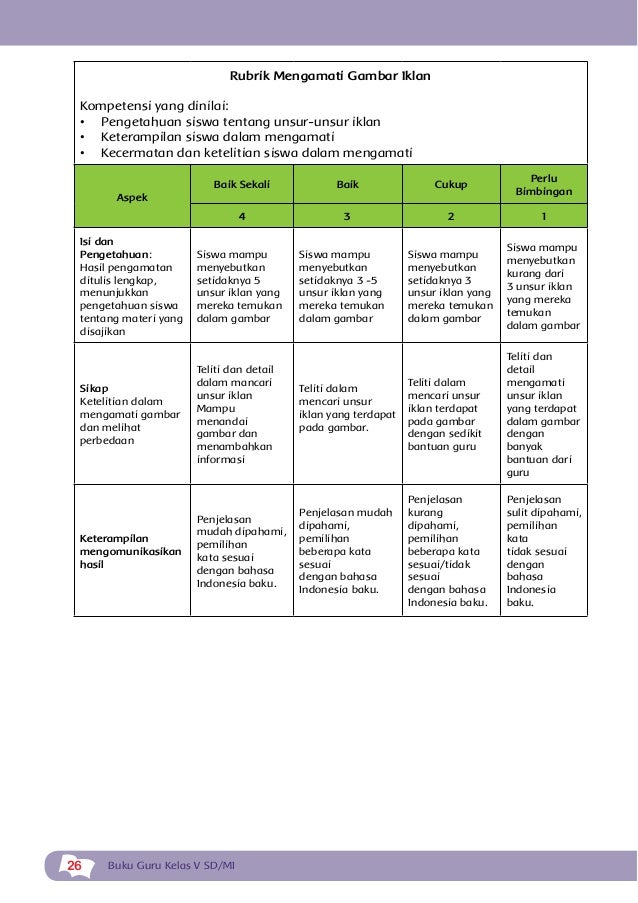 Rubrik Mengamati Gambar Iklan

Kompetensi yang dinilai:
• Pengetahuan siswa tentang unsur-unsur iklan
• Keterampilan siswa dalam mengamati
• Kecermatan dan ketelitian siswa dalam mengamati

| Aspek | Baik Sekali | Baik | Cukup | Perlu Bimbingan |
|---|---|---|---|---|
| | 4 | 3 | 2 | 1 |
| Isi dan Pengetahuan: Hasil pengamatan ditulis lengkap, menunjukkan pengetahuan siswa tentang materi yang disajikan | Siswa mampu menyebutkan setidaknya 5 unsur iklan yang mereka temukan dalam gambar | Siswa mampu menyebutkan setidaknya 3 -5 unsur iklan yang mereka temukan dalam gambar | Siswa mampu menyebutkan setidaknya 3 unsur iklan yang mereka temukan dalam gambar | Siswa mampu menyebutkan kurang dari 3 unsur iklan yang mereka temukan dalam gambar |
| Sikap Ketelitian dalam mengamati gambar dan melihat perbedaan | Teliti dan detail dalam mancari unsur iklan Mampu menandai gambar dan menambahkan informasi | Teliti dalam mencari unsur iklan yang terdapat pada gambar. | Teliti dalam mencari unsur iklan terdapat pada gambar dengan sedikit bantuan guru | Teliti dan detail mengamati unsur iklan yang terdapat dalam gambar dengan banyak bantuan dari guru |
| Keterampilan mengomunikasikan hasil | Penjelasan mudah dipahami, pemilihan kata sesuai dengan bahasa Indonesia baku. | Penjelasan mudah dipahami, pemilihan beberapa kata sesuai dengan bahasa Indonesia baku. | Penjelasan kurang dipahami, pemilihan beberapa kata sesuai/tidak sesuai dengan bahasa Indonesia baku. | Penjelasan sulit dipahami, pemilihan kata tidak sesuai dengan bahasa Indonesia baku. |

26 Buku Guru Kelas V SD/MI